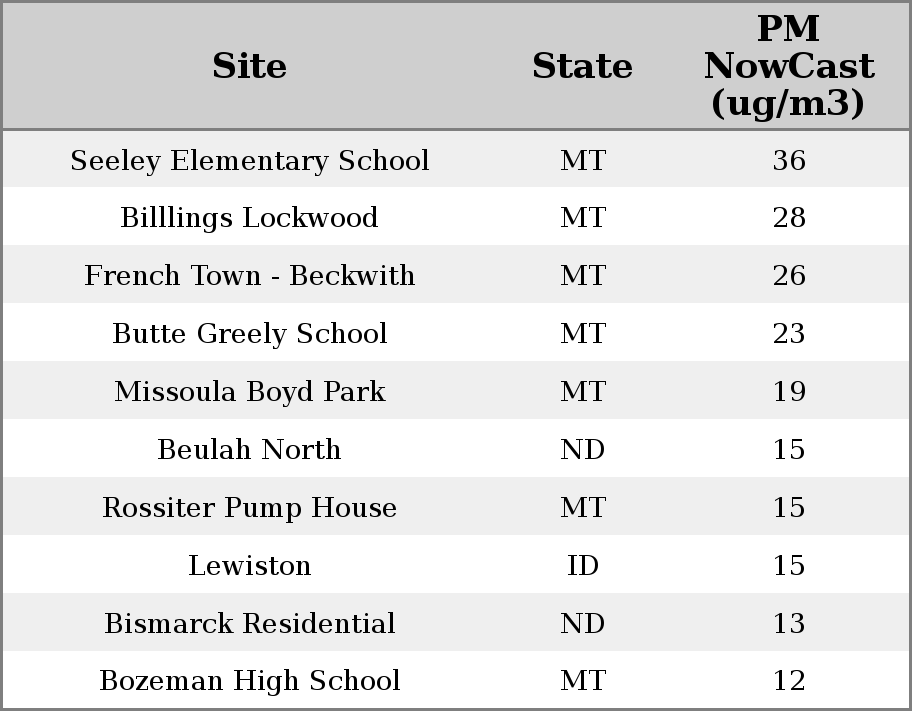 | Site | State | PM NowCast (ug/m3) |
|---|---|---|
| Seeley Elementary School | MT | 36 |
| Billlings Lockwood | MT | 28 |
| French Town - Beckwith | MT | 26 |
| Butte Greely School | MT | 23 |
| Missoula Boyd Park | MT | 19 |
| Beulah North | ND | 15 |
| Rossiter Pump House | MT | 15 |
| Lewiston | ID | 15 |
| Bismarck Residential | ND | 13 |
| Bozeman High School | MT | 12 |